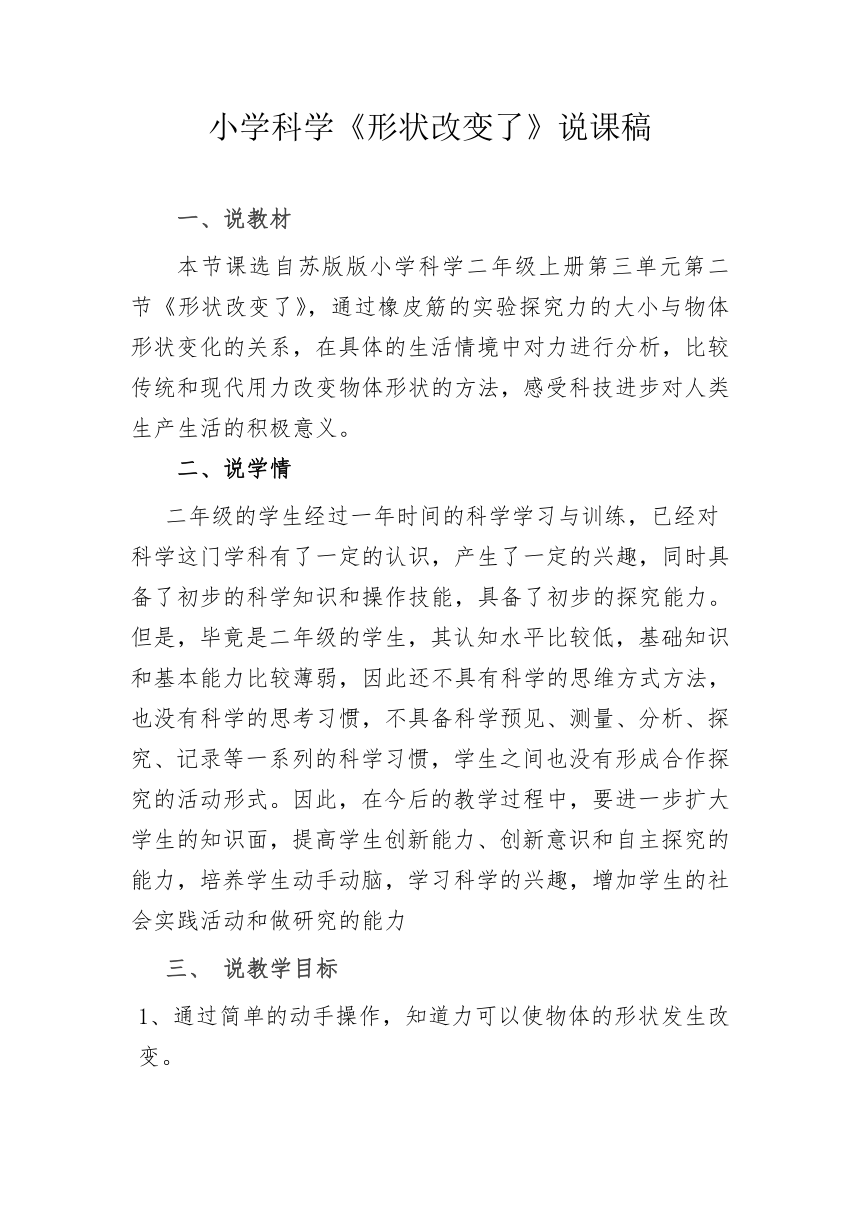 小学科学《形状改变了》说课稿

一、说教材

本节课选自苏版版小学科学二年级上册第三单元第二节《形状改变了》，通过橡皮筋的实验探究力的大小与物体形状变化的关系，在具体的生活情境中对力进行分析，比较传统和现代用力改变物体形状的方法，感受科技进步对人类生产生活的积极意义。

二、说学情

二年级的学生经过一年时间的科学学习与训练，已经对科学这门学科有了一定的认识，产生了一定的兴趣，同时具备了初步的科学知识和操作技能，具备了初步的探究能力。但是，毕竟是二年级的学生，其认知水平比较低，基础知识和基本能力比较薄弱，因此还不具有科学的思维方式方法，也没有科学的思考习惯，不具备科学预见、测量、分析、探究、记录等一系列的科学习惯，学生之间也没有形成合作探究的活动形式。因此，在今后的教学过程中，要进一步扩大学生的知识面，提高学生创新能力、创新意识和自主探究的能力，培养学生动手动脑，学习科学的兴趣，增加学生的社会实践活动和做研究的能力

三、 说教学目标

1、通过简单的动手操作，知道力可以使物体的形状发生改变。